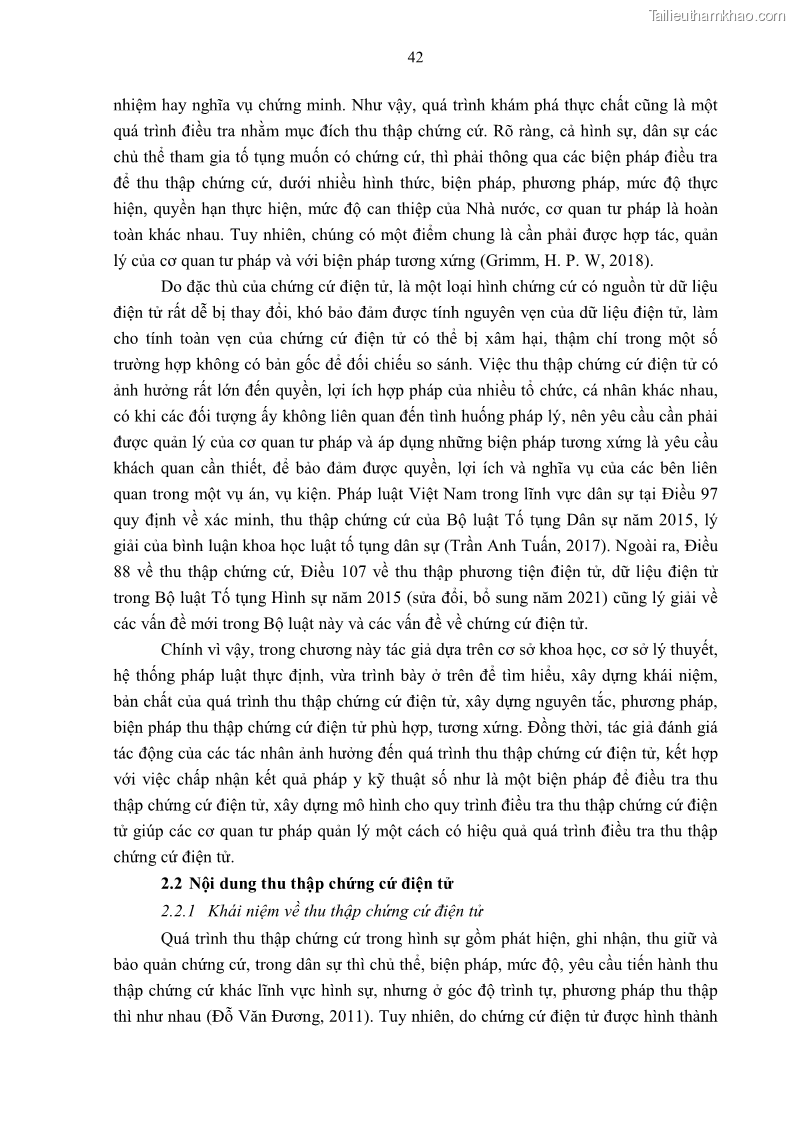 Tailieuthamkhao.com

42

nhiệm hay nghĩa vụ chứng minh. Như vậy, quá trình khám phá thực chất cũng là một quá trình điều tra nhằm mục đích thu thập chứng cứ. Rõ ràng, cả hình sự, dân sự các chủ thể tham gia tố tụng muốn có chứng cứ, thì phải thông qua các biện pháp điều tra để thu thập chứng cứ, dưới nhiều hình thức, biện pháp, phương pháp, mức độ thực hiện, quyền hạn thực hiện, mức độ can thiệp của Nhà nước, cơ quan tư pháp là hoàn toàn khác nhau. Tuy nhiên, chúng có một điểm chung là cần phải được hợp tác, quản lý của cơ quan tư pháp và với biện pháp tương xứng (Grimm, H. P. W, 2018).

Do đặc thù của chứng cứ điện tử, là một loại hình chứng cứ có nguồn từ dữ liệu điện tử rất dễ bị thay đổi, khó bảo đảm được tính nguyên vẹn của dữ liệu điện tử, làm cho tính toàn vẹn của chứng cứ điện tử có thể bị xâm hại, thậm chí trong một số trường hợp không có bản gốc để đối chiếu so sánh. Việc thu thập chứng cứ điện tử có ảnh hưởng rất lớn đến quyền, lợi ích hợp pháp của nhiều tổ chức, cá nhân khác nhau, có khi các đối tượng ấy không liên quan đến tình huống pháp lý, nên yêu cầu cần phải được quản lý của cơ quan tư pháp và áp dụng những biện pháp tương xứng là yêu cầu khách quan cần thiết, để bảo đảm được quyền, lợi ích và nghĩa vụ của các bên liên quan trong một vụ án, vụ kiện. Pháp luật Việt Nam trong lĩnh vực dân sự tại Điều 97 quy định về xác minh, thu thập chứng cứ của Bộ luật Tố tụng Dân sự năm 2015, lý giải của bình luận khoa học luật tố tụng dân sự (Trần Anh Tuấn, 2017). Ngoài ra, Điều 88 về thu thập chứng cứ, Điều 107 về thu thập phương tiện điện tử, dữ liệu điện tử trong Bộ luật Tố tụng Hình sự năm 2015 (sửa đổi, bổ sung năm 2021) cũng lý giải về các vấn đề mới trong Bộ luật này và các vấn đề về chứng cứ điện tử.

Chính vì vậy, trong chương này tác giả dựa trên cơ sở khoa học, cơ sở lý thuyết, hệ thống pháp luật thực định, vừa trình bày ở trên để tìm hiểu, xây dựng khái niệm, bản chất của quá trình thu thập chứng cứ điện tử, xây dựng nguyên tắc, phương pháp, biện pháp thu thập chứng cứ điện tử phù hợp, tương xứng. Đồng thời, tác giả đánh giá tác động của các tác nhân ảnh hưởng đến quá trình thu thập chứng cứ điện tử, kết hợp với việc chấp nhận kết quả pháp y kỹ thuật số như là một biện pháp để điều tra thu thập chứng cứ điện tử, xây dựng mô hình cho quy trình điều tra thu thập chứng cứ điện tử giúp các cơ quan tư pháp quản lý một cách có hiệu quả quá trình điều tra thu thập chứng cứ điện tử.

2.2 Nội dung thu thập chứng cứ điện tử

2.2.1 Khái niệm về thu thập chứng cứ điện tử

Quá trình thu thập chứng cứ trong hình sự gồm phát hiện, ghi nhận, thu giữ và bảo quản chứng cứ, trong dân sự thì chủ thể, biện pháp, mức độ, yêu cầu tiến hành thu thập chứng cứ khác lĩnh vực hình sự, nhưng ở góc độ trình tự, phương pháp thu thập thì như nhau (Đỗ Văn Đương, 2011). Tuy nhiên, do chứng cứ điện tử được hình thành